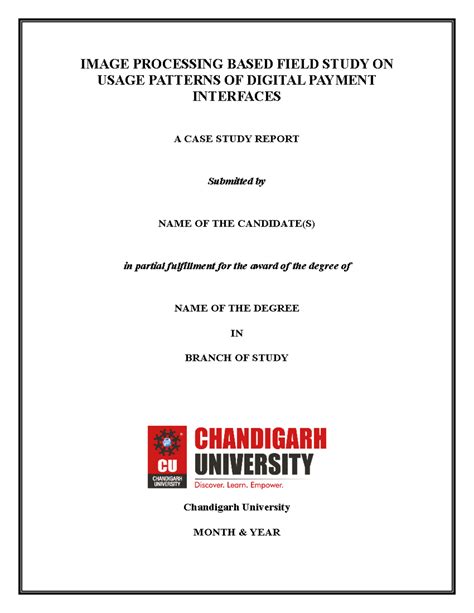 IMAGE PROCESSING BASED FIELD STUDY ON USAGE PATTERNS OF DIGITAL PAYMENT INTERFACES

A CASE STUDY REPORT

Submitted by

NAME OF THE CANDIDATE(S)

in partial fulfillment for the award of the degree of

NAME OF THE DEGREE

IN

BRANCH OF STUDY

CU
CHANDIGARH UNIVERSITY

CHANDIGARH
UNIVERSITY
Discover. Learn. Empower.

Chandigarh University

MONTH & YEAR